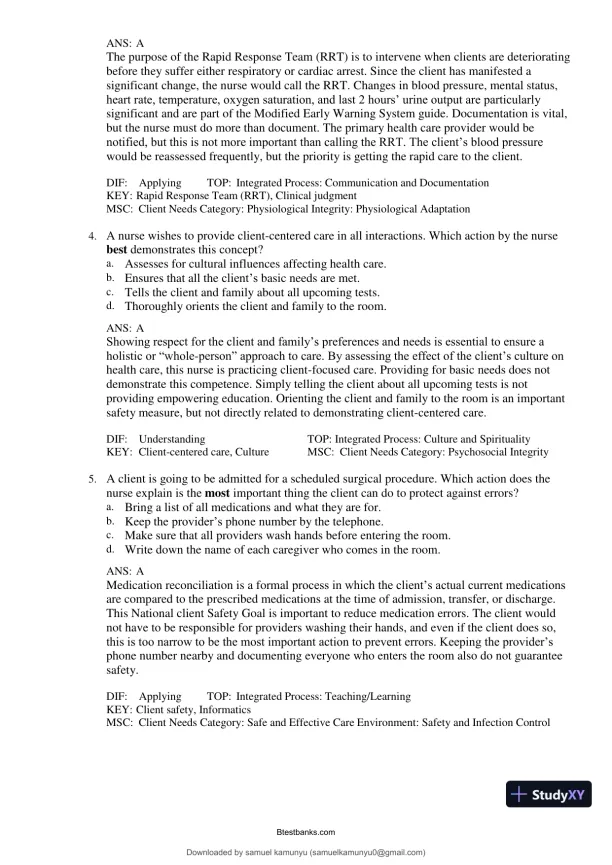 ANS: A
The purpose of the Rapid Response Team (RRT) is to intervene when clients are deteriorating before they suffer either respiratory or cardiac arrest. Since the client has manifested a significant change, the nurse would call the RRT. Changes in blood pressure, mental status, heart rate, temperature, oxygen saturation, and last 2 hours' urine output are particularly significant and are part of the Modified Early Warning System guide. Documentation is vital, but the nurse must do more than document. The primary health care provider would be notified, but this is not more important than calling the RRT. The client's blood pressure would be reassessed frequently, but the priority is getting the rapid care to the client.

DIF: Applying TOP: Integrated Process: Communication and Documentation
KEY: Rapid Response Team (RRT), Clinical judgment
MSC: Client Needs Category: Physiological Integrity: Physiological Adaptation

4. A nurse wishes to provide client-centered care in all interactions. Which action by the nurse **best** demonstrates this concept?
a. Assesses for cultural influences affecting health care.
b. Ensures that all the client's basic needs are met.
c. Tells the client and family about all upcoming tests.
d. Thoroughly orients the client and family to the room.

ANS: A
Showing respect for the client and family's preferences and needs is essential to ensure a holistic or "whole-person" approach to care. By assessing the effect of the client's culture on health care, this nurse is practicing client-focused care. Providing for basic needs does not demonstrate this competence. Simply telling the client about all upcoming tests is not providing empowering education. Orienting the client and family to the room is an important safety measure, but not directly related to demonstrating client-centered care.

DIF: Understanding TOP: Integrated Process: Culture and Spirituality
KEY: Client-centered care, Culture MSC: Client Needs Category: Psychosocial Integrity

5. A client is going to be admitted for a scheduled surgical procedure. Which action does the nurse explain is the **most** important thing the client can do to protect against errors?
a. Bring a list of all medications and what they are for.
b. Keep the provider's phone number by the telephone.
c. Make sure that all providers wash hands before entering the room.
d. Write down the name of each caregiver who comes in the room.

ANS: A
Medication reconciliation is a formal process in which the client's actual current medications are compared to the prescribed medications at the time of admission, transfer, or discharge. This National client Safety Goal is important to reduce medication errors. The client would not have to be responsible for providers washing their hands, and even if the client does so, this is too narrow to be the most important action to prevent errors. Keeping the provider's phone number nearby and documenting everyone who enters the room also do not guarantee safety.

DIF: Applying TOP: Integrated Process: Teaching/Learning
KEY: Client safety, Informatics
MSC: Client Needs Category: Safe and Effective Care Environment: Safety and Infection Control

StudyXY

Btestbanks.com

Downloaded by samuel kamunyu (samuelkamunyu0@gmail.com)